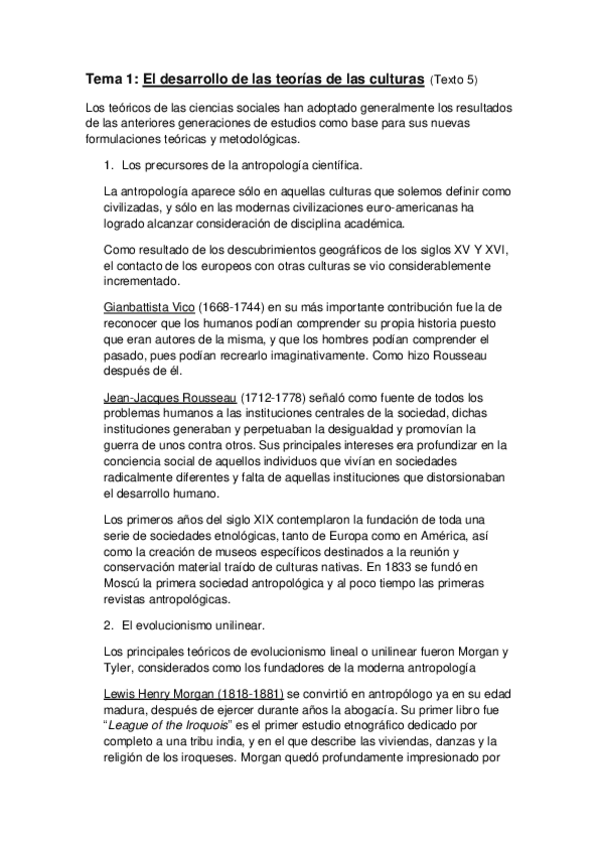 Tema 1: El desarrollo de las teorías de las culturas (Texto 5)

Los teóricos de las ciencias sociales han adoptado generalmente los resultados de las anteriores generaciones de estudios como base para sus nuevas formulaciones teóricas y metodológicas.

1. Los precursores de la antropología científica.

La antropología aparece sólo en aquellas culturas que solemos definir como civilizadas, y sólo en las modernas civilizaciones euro-americanas ha logrado alcanzar consideración de disciplina académica.

Como resultado de los descubrimientos geográficos de los siglos XV Y XVI, el contacto de los europeos con otras culturas se vio considerablemente incrementado.

Gianbattista Vico (1668-1744) en su más importante contribución fue la de reconocer que los humanos podían comprender su propia historia puesto que eran autores de la misma, y que los hombres podían comprender el pasado, pues podían recrearlo imaginativamente. Como hizo Rousseau después de él.

Jean-Jacques Rousseau (1712-1778) señaló como fuente de todos los problemas humanos a las instituciones centrales de la sociedad, dichas instituciones generaban y perpetuaban la desigualdad y promovían la guerra de unos contra otros. Sus principales intereses era profundizar en la conciencia social de aquellos individuos que vivían en sociedades radicalmente diferentes y falta de aquellas instituciones que distorsionaban el desarrollo humano.

Los primeros años del siglo XIX contemplaron la fundación de toda una serie de sociedades etnológicas, tanto de Europa como en América, así como la creación de museos específicos destinados a la reunión y conservación material traído de culturas nativas. En 1833 se fundó en Moscú la primera sociedad antropológica y al poco tiempo las primeras revistas antropológicas.

2. El evolucionismo unilinear.

Los principales teóricos de evolucionismo lineal o unilinear fueron Morgan y Tyler, considerados como los fundadores de la moderna antropología

Lewis Henry Morgan (1818-1881) se convirtió en antropólogo ya en su edad madura, después de ejercer durante años la abogacía. Su primer libro fue "League of the Iroquois" es el primer estudio etnográfico dedicado por completo a una tribu india, y en el que describe las viviendas, danzas y la religión de los iroqueses. Morgan quedó profundamente impresionado por